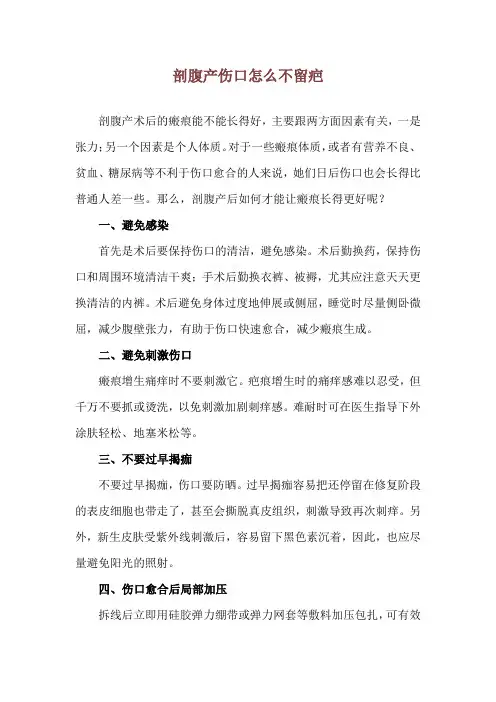 剖腹产伤口怎么不留疤

剖腹产术后的瘢痕能不能长得好，主要跟两方面因素有关，一是张力;另一个因素是个人体质。对于一些瘢痕体质，或者有营养不良、贫血、糖尿病等不利于伤口愈合的人来说，她们日后伤口也会长得比普通人差一些。那么，剖腹产后如何才能让瘢痕长得更好呢？

一、避免感染

首先是术后要保持伤口的清洁，避免感染。术后勤换药，保持伤口和周围环境清洁干爽；手术后勤换衣裤、被褥，尤其应注意天天更换清洁的内裤。术后避免身体过度地伸展或侧屈，睡觉时尽量侧卧微屈，减少腹壁张力，有助于伤口快速愈合，减少瘢痕生成。

二、避免刺激伤口

瘢痕增生痛痒时不要刺激它。疤痕增生时的痛痒感难以忍受，但千万不要抓或烫洗，以免刺激加剧刺痒感。难耐时可在医生指导下外涂肤轻松、地塞米松等。

三、不要过早揭痂

不要过早揭痂，伤口要防晒。过早揭痂容易把还停留在修复阶段的表皮细胞也带走了，甚至会撕脱真皮组织，刺激导致再次刺痒。另外，新生皮肤受紫外线刺激后，容易留下黑色素沉着，因此，也应尽量避免阳光的照射。

四、伤口愈合后局部加压

拆线后立即用硅胶弹力绷带或弹力网套等敷料加压包扎，可有效